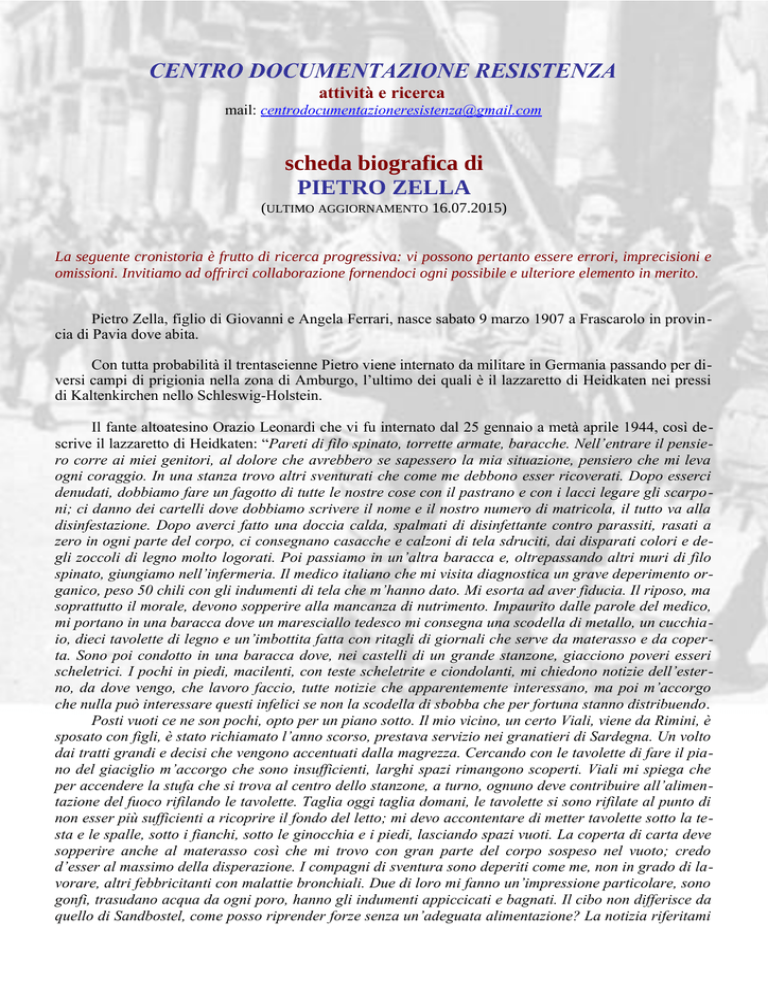 CENTRO DOCUMENTAZIONE RESISTENZA
attività e ricerca
mail: centrodocumentazioneresistenza@gmail.com

scheda biografica di
PIETRO ZELLA
(ULTIMO AGGIORNAMENTO 16.07.2015)

La seguente cronistoria è frutto di ricerca progressiva: vi possono pertanto essere errori, imprecisioni e omissioni. Invitiamo ad offrirci collaborazione fornendoci ogni possibile e ulteriore elemento in merito.

Pietro Zella, figlio di Giovanni e Angela Ferrari, nasce sabato 9 marzo 1907 a Frascarolo in provincia di Pavia dove abita.

Con tutta probabilità il trentaseienne Pietro viene internato da militare in Germania passando per diversi campi di prigionia nella zona di Amburgo, l'ultimo dei quali è il lazzaretto di Heidkaten nei pressi di Kaltenkirchen nello Schleswig-Holstein.

Il fante altoatesino Orazio Leonardi che vi fu internato dal 25 gennaio a metà aprile 1944, così descrive il lazzaretto di Heidkaten: "Pareti di filo spinato, torrette armate, baracche. Nell'entrare il pensiero corre ai miei genitori, al dolore che avrebbero se sapessero la mia situazione, pensiero che mi leva ogni coraggio. In una stanza trovo altri sventurati che come me debbono esser ricoverati. Dopo esserci denudati, dobbiamo fare un fagotto di tutte le nostre cose con il pastrano e con i lacci legare gli scarponi; ci danno dei cartelli dove dobbiamo scrivere il nome e il nostro numero di matricola, il tutto va alla disinfestazione. Dopo averci fatto una doccia calda, spalmati di disinfettante contro parassiti, rasati a zero in ogni parte del corpo, ci consegnano casacche e calzoni di tela sdruciti, dai disparati colori e degli zoccoli di legno molto logorati. Poi passiamo in un'altra baracca e, oltrepassando altri muri di filo spinato, giungiamo nell'infermeria. Il medico italiano che mi visita diagnostica un grave deperimento organico, peso 50 chili con gli indumenti di tela che m'hanno dato. Mi esorta ad aver fiducia. Il riposo, ma soprattutto il morale, devono sopperire alla mancanza di nutrimento. Impaurito dalle parole del medico, mi portano in una baracca dove un maresciallo tedesco mi consegna una scodella di metallo, un cucchiaio, dieci tavolette di legno e un'imbottita fatta con ritagli di giornali che serve da materasso e da coperta. Sono poi condotto in una baracca dove, nei castelli di un grande stanzone, giacciono poveri esseri scheletrici. I pochi in piedi, macilenti, con teste scheletrite e ciondolanti, mi chiedono notizie dell'esterno, da dove vengo, che lavoro faccio, tutte notizie che apparentemente interessano, ma poi m'accorgo che nulla può interessare questi infelici se non la scodella di sbobba che per fortuna stanno distribuendo.
Posti vuoti ce ne son pochi, opto per un piano sotto. Il mio vicino, un certo Viali, viene da Rimini, è sposato con figli, è stato richiamato l'anno scorso, prestava servizio nei granatieri di Sardegna. Un volto dai tratti grandi e decisi che vengono accentuati dalla magrezza. Cercando con le tavolette di fare il piano del giaciglio m'accorgo che sono insufficienti, larghi spazi rimangono scoperti. Viali mi spiega che per accendere la stufa che si trova al centro dello stanzone, a turno, ognuno deve contribuire all'alimentazione del fuoco rifilando le tavolette. Taglia oggi taglia domani, le tavolette si sono rifilate al punto di non esser più sufficienti a ricoprire il fondo del letto; mi devo accontentare di metter tavolette sotto la testa e le spalle, sotto i fianchi, sotto le ginocchia e i piedi, lasciando spazi vuoti. La coperta di carta deve sopperire anche al materasso così che mi trovo con gran parte del corpo sospeso nel vuoto; credo d'esser al massimo della disperazione. I compagni di sventura sono deperiti come me, non in grado di lavorare, altri febbricitanti con malattie bronchiali. Due di loro mi fanno un'impressione particolare, sono gonfi, trasudano acqua da ogni poro, hanno gli indumenti appiccicati e bagnati. Il cibo non differisce da quello di Sandbostel, come posso riprender forze senza un'adeguata alimentazione? La notizia riferitami